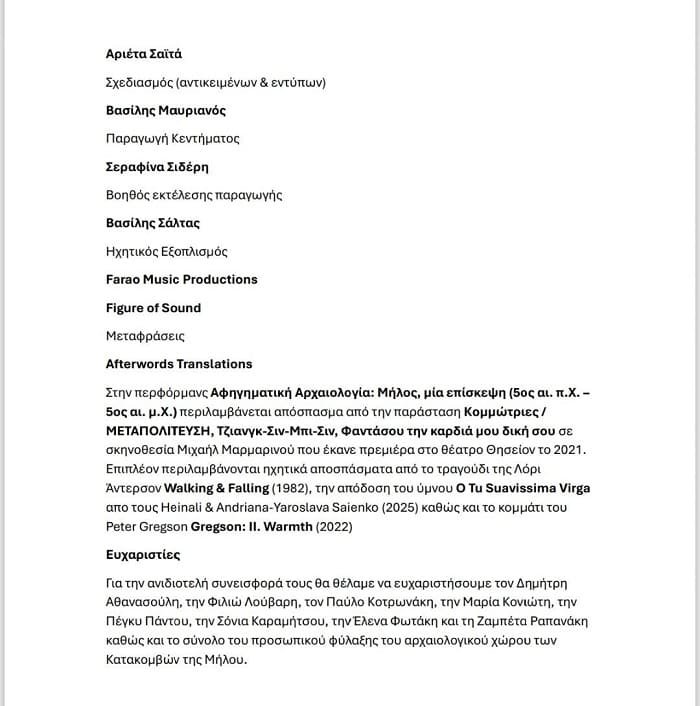 Αριέτα Σαϊτά

Σχεδιασμός (αντικειμένων & εντύπων)

Βασίλης Μαυριανός

Παραγωγή Κεντήματος

Σεραφίνα Σιδέρη

Βοηθός εκτέλεσης παραγωγής

Βασίλης Σάλτας

Ηχητικός Εξοπλισμός

Farao Music Productions

Figure of Sound

Μεταφράσεις

Afterwords Translations

Στην περφόρμανς Αφηγηματική Αρχαιολογία: Μήλος, μία επίσκεψη (5ος αι. π.Χ. – 5ος αι. μ.Χ.) περιλαμβάνεται απόσπασμα από την παράσταση Κομμώτριες / ΜΕΤΑΠΟΛΙΤΕΥΣΗ, Τζιανγκ-Σιν-Μπι-Σιν, Φαντάσου την καρδιά μου δική σου σε σκηνοθεσία Μιχαήλ Μαρμαρινού που έκανε πρεμιέρα στο θέατρο Θησείον το 2021. Επιπλέον περιλαμβάνονται ηχητικά αποσπάσματα από το τραγούδι της Λόρι Άντερσον Walking & Falling (1982), την απόδοση του ύμνου O Tu Suavissima Virga απο τους Heinali & Andriana-Yaroslava Saienko (2025) καθώς και το κομμάτι του Peter Gregson Gregson: II. Warmth (2022)

Ευχαριστίες

Για την ανιδιοτελή συνεισφορά τους θα θέλαμε να ευχαριστήσουμε τον Δημήτρη Αθανασούλη, την Φιλιώ Λούβαρη, τον Παύλο Κοτρωνάκη, την Μαρία Κονιώτη, την Πέγκυ Πάντου, την Σόνια Καραμήτσου, την Έλενα Φωτάκη και τη Ζαμπέτα Ραπανάκη καθώς και το σύνολο του προσωπικού φύλαξης του αρχαιολογικού χώρου των Κατακομβών της Μήλου.